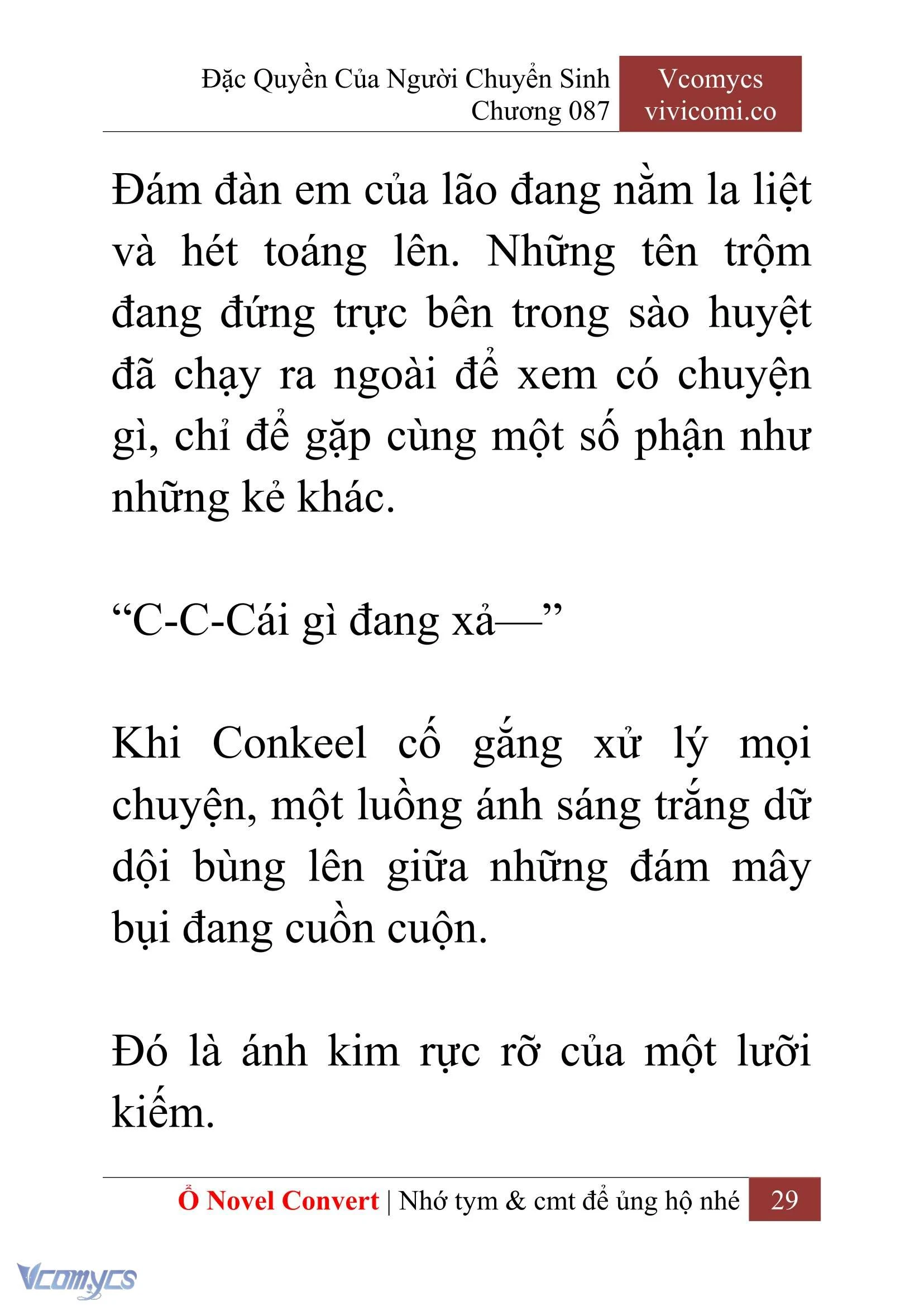 Đặc Quyền Của Người Chuyển Sinh
Chương 087

Vcomycs
vivicomi.co

Đám đàn em của lão đang nằm la liệt và hét toáng lên. Những tên trộm đang đứng trực bên trong sào huyệt đã chạy ra ngoài để xem có chuyện gì, chỉ để gặp cùng một số phận như những kẻ khác.

“C-C-Cái gì đang xả—”

Khi Conkeel cố gắng xử lý mọi chuyện, một luồng ánh sáng trắng dữ dội bùng lên giữa những đám mây bụi đang cuồn cuộn.

Đó là ánh kim rực rỡ của một lưỡi kiếm.

Ổ Novel Convert | Nhớ tym & cmt để ủng hộ nhé 29

Vcomycs